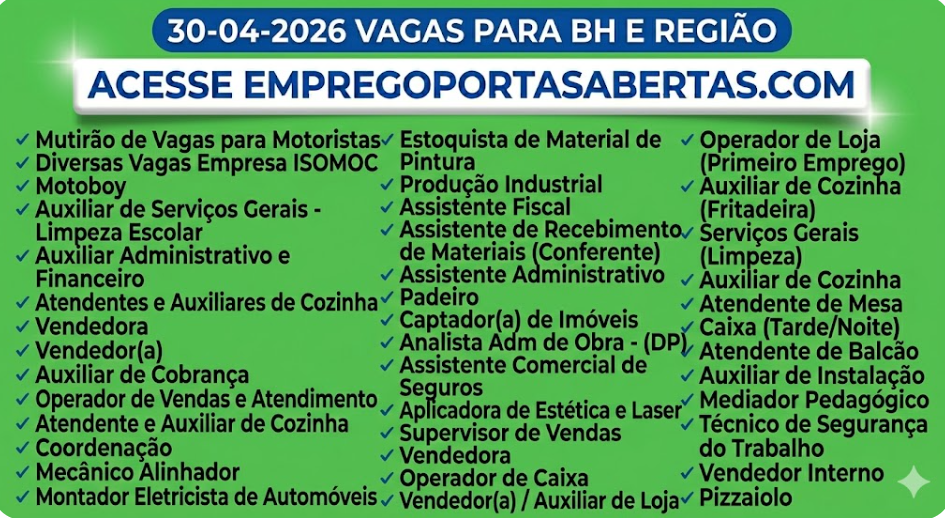 30-04-2026 VAGAS PARA BH E REGIÃO

ACESSE EMPREGOPORTASABERTAS.COM

✓ Mutirão de Vagas para Motoristas
✓ Diversas Vagas Empresa ISOMOC
✓ Motoboy
✓ Auxiliar de Serviços Gerais - Limpeza Escolar
✓ Auxiliar Administrativo e Financeiro
✓ Atendentes e Auxiliares de Cozinha
✓ Vendedora
✓ Vendedor(a)
✓ Auxiliar de Cobrança
✓ Operador de Vendas e Atendimento
✓ Atendente e Auxiliar de Cozinha
✓ Coordenação
✓ Mecânico Alinhador
✓ Montador Eletricista de Automóveis

✓ Estoquista de Material de Pintura
✓ Produção Industrial
✓ Assistente Fiscal
✓ Assistente de Recebimento de Materiais (Conferente)
✓ Assistente Administrativo
✓ Padeiro
✓ Captador(a) de Imóveis
✓ Analista Adm de Obra - (DP)
✓ Assistente Comercial de Seguros
✓ Aplicadora de Estética e Laser
✓ Supervisor de Vendas
✓ Vendedora
✓ Operador de Caixa
✓ Vendedor(a) / Auxiliar de Loja

✓ Operador de Loja (Primeiro Emprego)
✓ Auxiliar de Cozinha (Fritadeira)
✓ Serviços Gerais (Limpeza)
✓ Auxiliar de Cozinha
✓ Atendente de Mesa
✓ Caixa (Tarde/Noite)
✓ Atendente de Balcão
✓ Auxiliar de Instalação
✓ Mediador Pedagógico
✓ Técnico de Segurança do Trabalho
✓ Vendedor Interno
✓ Pizzaiolo